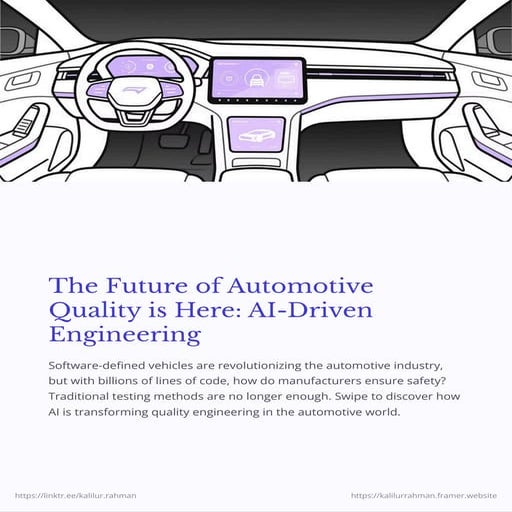 The Future of Automotive Quality is Here: AI-Driven Engineering

Software-defined vehicles are revolutionizing the automotive industry, but with billions of lines of code, how do manufacturers ensure safety? Traditional testing methods are no longer enough. Swipe to discover how AI is transforming quality engineering in the automotive world.

https://linktr.ee/kalilur.rahman

https://kalilurrahman.framer.website